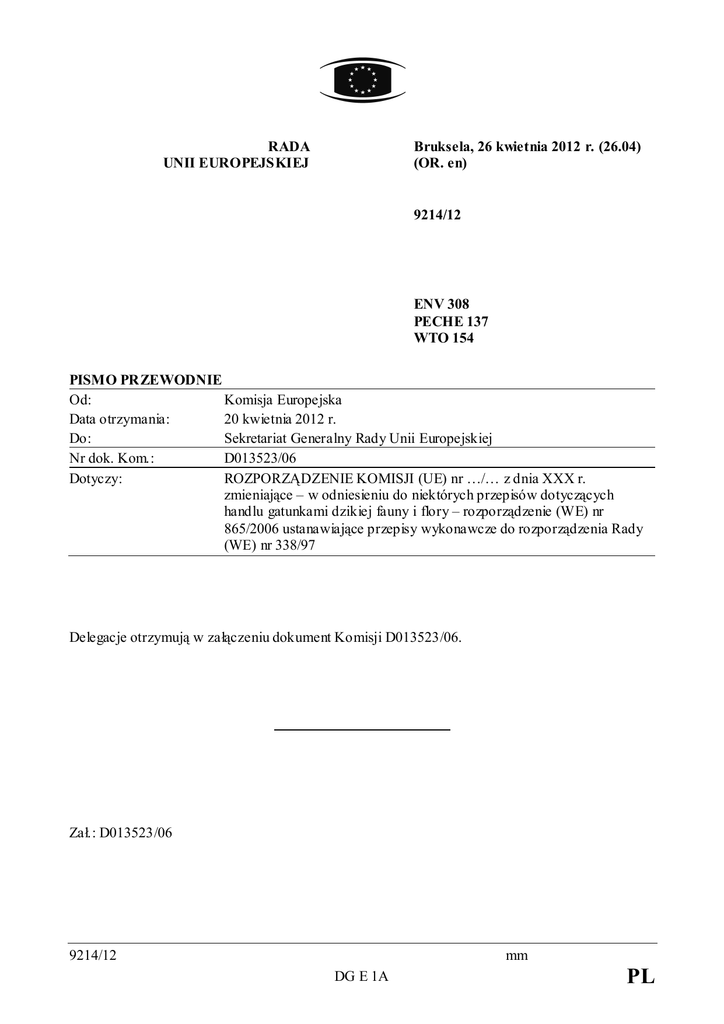 RADA
UNII EUROPEJSKIEJ

Bruksela, 26 kwietnia 2012 r. (26.04)
(OR. en)

9214/12

ENV 308
PECHE 137
WTO 154

PISMO PRZEWODNIE

| Od: | Komisja Europejska |
|---|---|
| Data otrzymania: | 20 kwietnia 2012 r. |
| Do: | Sekretariat Generalny Rady Unii Europejskiej |
| Nr dok. Kom.: | D013523/06 |
| Dotyczy: | ROZPORZĄDZENIE KOMISJI (UE) nr …/… z dnia XXX r. zmieniające – w odniesieniu do niektórych przepisów dotyczących handlu gatunkami dzikiej fauny i flory – rozporządzenie (WE) nr 865/2006 ustanawiające przepisy wykonawcze do rozporządzenia Rady (WE) nr 338/97 |

Delegacje otrzymują w załączeniu dokument Komisji D013523/06.

Zał.: D013523/06

9214/12 mm
DG E 1A PL